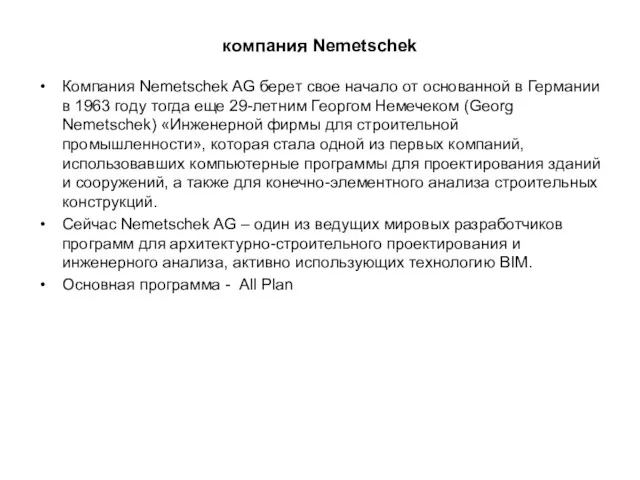 компания Nemetschek

• Компания Nemetschek AG берет свое начало от основанной в Германии в 1963 году тогда еще 29-летним Георгом Немечеком (Georg Nemetschek) «Инженерной фирмы для строительной промышленности», которая стала одной из первых компаний, использовавших компьютерные программы для проектирования зданий и сооружений, а также для конечно-элементного анализа строительных конструкций.
• Сейчас Nemetschek AG – один из ведущих мировых разработчиков программ для архитектурно-строительного проектирования и инженерного анализа, активно использующих технологию BIM.
• Основная программа - All Plan